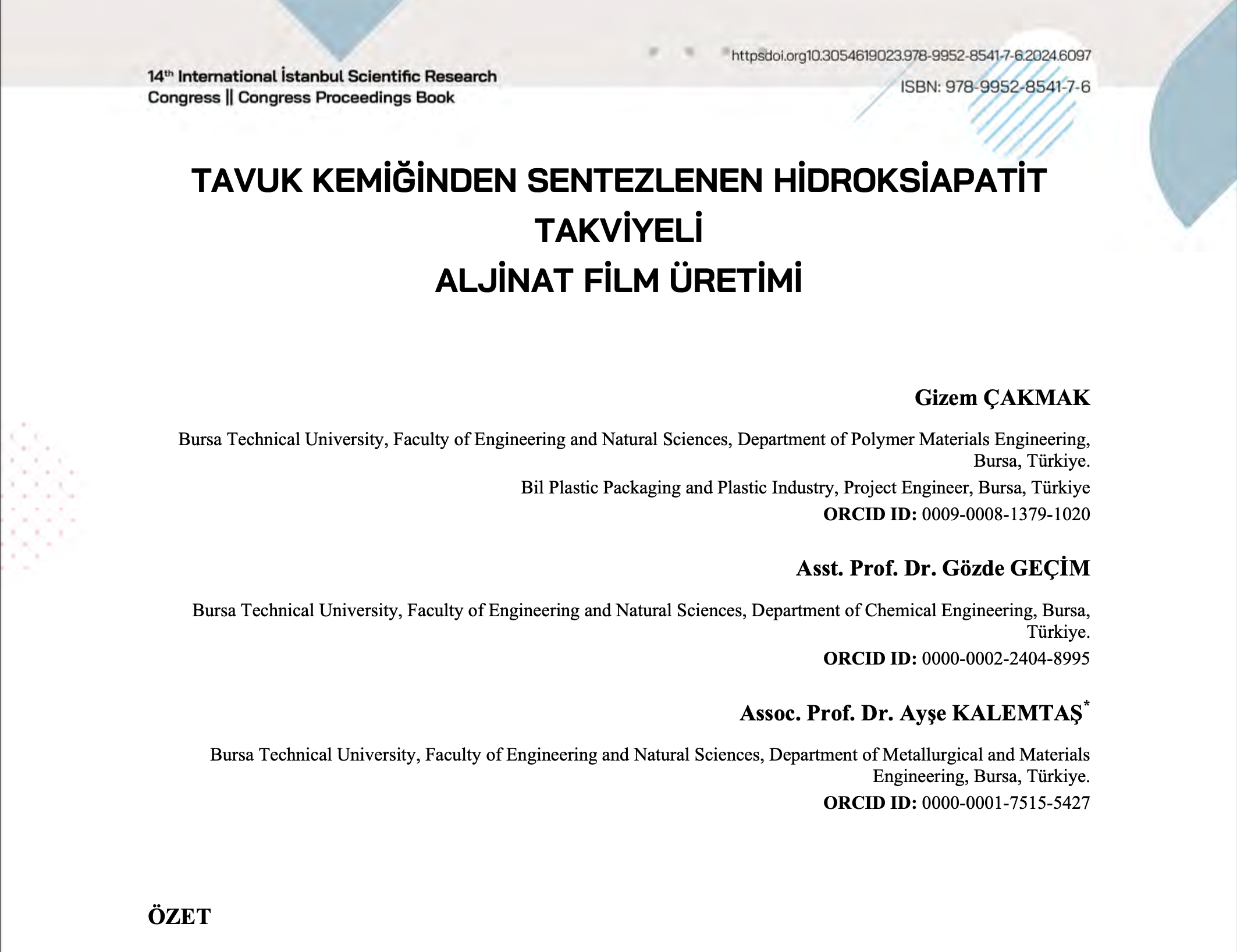 14th International İstanbul Scientific Research Congress || Congress Proceedings Book

httpsdoi.org10.3054619023.978-9952-8541-7-6.2024.6097
ISBN: 978-9952-8541-7-6

TAVUK KEMİĞİNDEN SENTEZLENEN HİDROKSİAPATİT TAKVİYELİ ALJİNAT FİLM ÜRETİMİ

Gizem ÇAKMAK

Bursa Technical University, Faculty of Engineering and Natural Sciences, Department of Polymer Materials Engineering, Bursa, Türkiye.

Bil Plastic Packaging and Plastic Industry, Project Engineer, Bursa, Türkiye

ORCID ID: 0009-0008-1379-1020

Asst. Prof. Dr. Gözde GEÇİM

Bursa Technical University, Faculty of Engineering and Natural Sciences, Department of Chemical Engineering, Bursa, Türkiye.

ORCID ID: 0000-0002-2404-8995

Assoc. Prof. Dr. Ayşe KALEMTAŞ*

Bursa Technical University, Faculty of Engineering and Natural Sciences, Department of Metallurgical and Materials Engineering, Bursa, Türkiye.

ORCID ID: 0000-0001-7515-5427

ÖZET